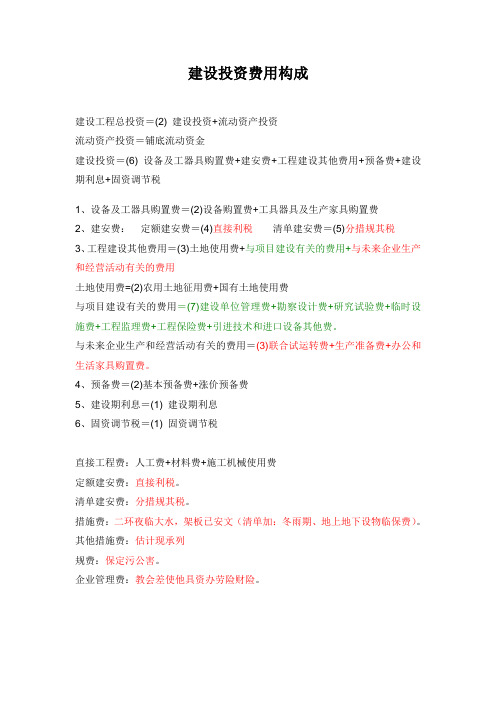 建设投资费用构成

建设工程总投资＝(2) 建设投资+流动资产投资

流动资产投资＝铺底流动资金

建设投资＝(6) 设备及工器具购置费+建安费+工程建设其他费用+预备费+建设期利息+固资调节税

1、设备及工器具购置费＝(2)设备购置费+工具器具及生产家具购置费

2、建安费： 定额建安费＝(4)直接利税 清单建安费＝(5)分措规其税

3、工程建设其他费用＝(3)土地使用费+与项目建设有关的费用+与未来企业生产和经营活动有关的费用

土地使用费=(2)农用土地征用费+国有土地使用费

与项目建设有关的费用＝(7)建设单位管理费+勘察设计费+研究试验费+临时设施费+工程监理费+工程保险费+引进技术和进口设备其他费。

与未来企业生产和经营活动有关的费用＝(3)联合试运转费+生产准备费+办公和生活家具购置费。

4、预备费＝(2)基本预备费+涨价预备费

5、建设期利息＝(1) 建设期利息

6、固资调节税＝(1) 固资调节税

直接工程费：人工费+材料费+施工机械使用费

定额建安费：直接利税。

清单建安费：分措规其税。

措施费：二环夜临大水，架板已安文（清单加：冬雨期、地上地下设物临保费）。

其他措施费：估计现承列

规费：保定污公害。

企业管理费：教会差使他具资办劳险财险。